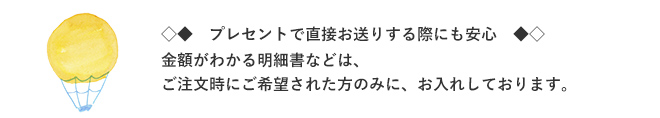 ◇◆　プレセントで直接お送りする際にも安心　◆◇
金額がわかる明細書などは、
ご注文時にご希望された方のみに、お入れしております。